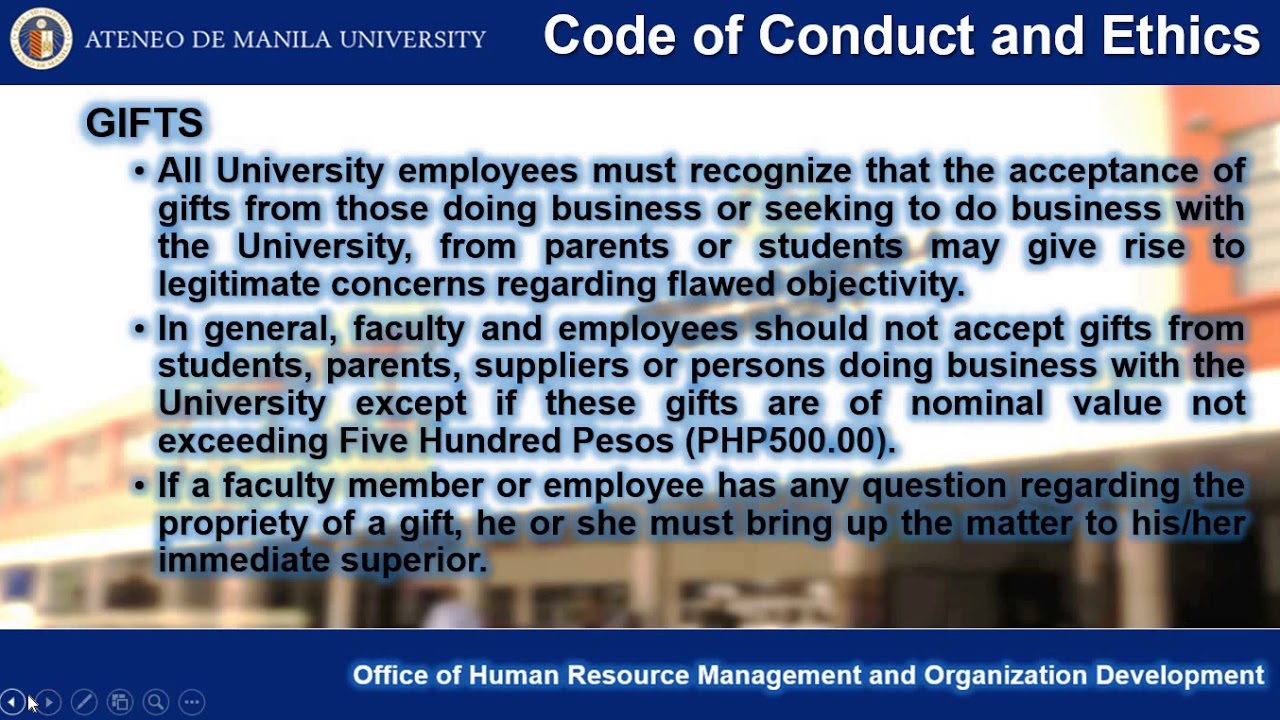 ATENEO DE MANILA UNIVERSITY

Code of Conduct and Ethics

GIFTS

• All University employees must recognize that the acceptance of gifts from those doing business or seeking to do business with the University, from parents or students may give rise to legitimate concerns regarding flawed objectivity.

• In general, faculty and employees should not accept gifts from students, parents, suppliers or persons doing business with the University except if these gifts are of nominal value not exceeding Five Hundred Pesos (PHP500.00).

• If a faculty member or employee has any question regarding the propriety of a gift, he or she must bring up the matter to his/her immediate superior.

Office of Human Resource Management and Organization Development